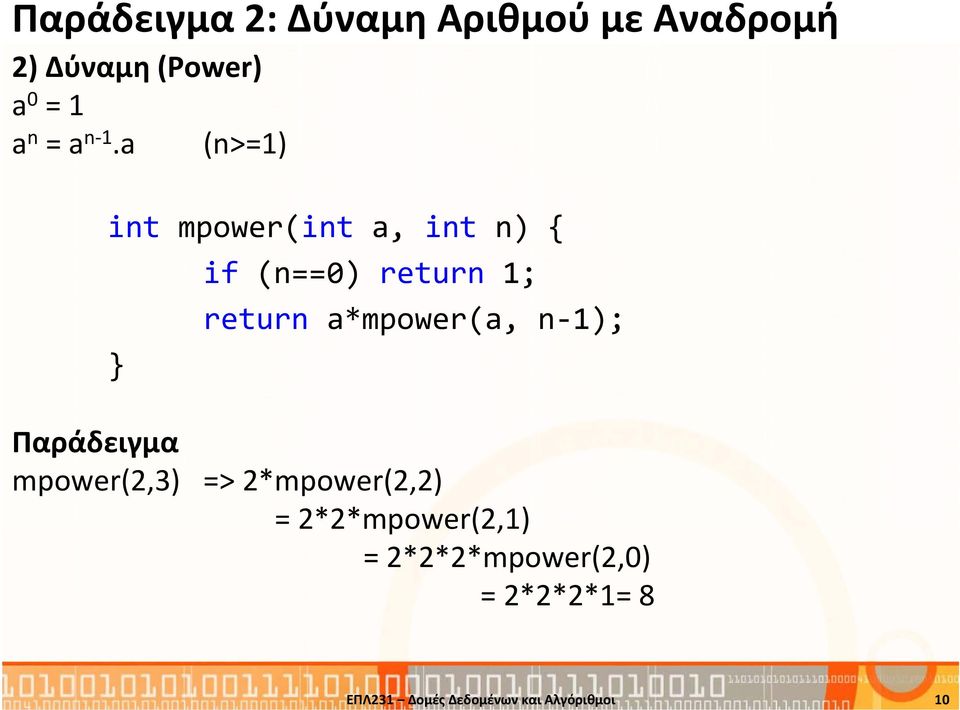 Παράδειγμα 2: Δύναμη Αριθμού με Αναδρομή

2) Δύναμη (Power)
$a^0 = 1$
$a^n = a^{n-1}.a$ (n>=1)

int mpower(int a, int n) {
if (n==0) return 1;
return a*mpower(a, n-1);
}

Παράδειγμα
mpower(2,3) => 2*mpower(2,2)
= 2*2*mpower(2,1)
= 2*2*2*mpower(2,0)
= 2*2*2*1= 8

ΕΠΛ231 – Δομές Δεδομένων και Αλγόριθμοι 10